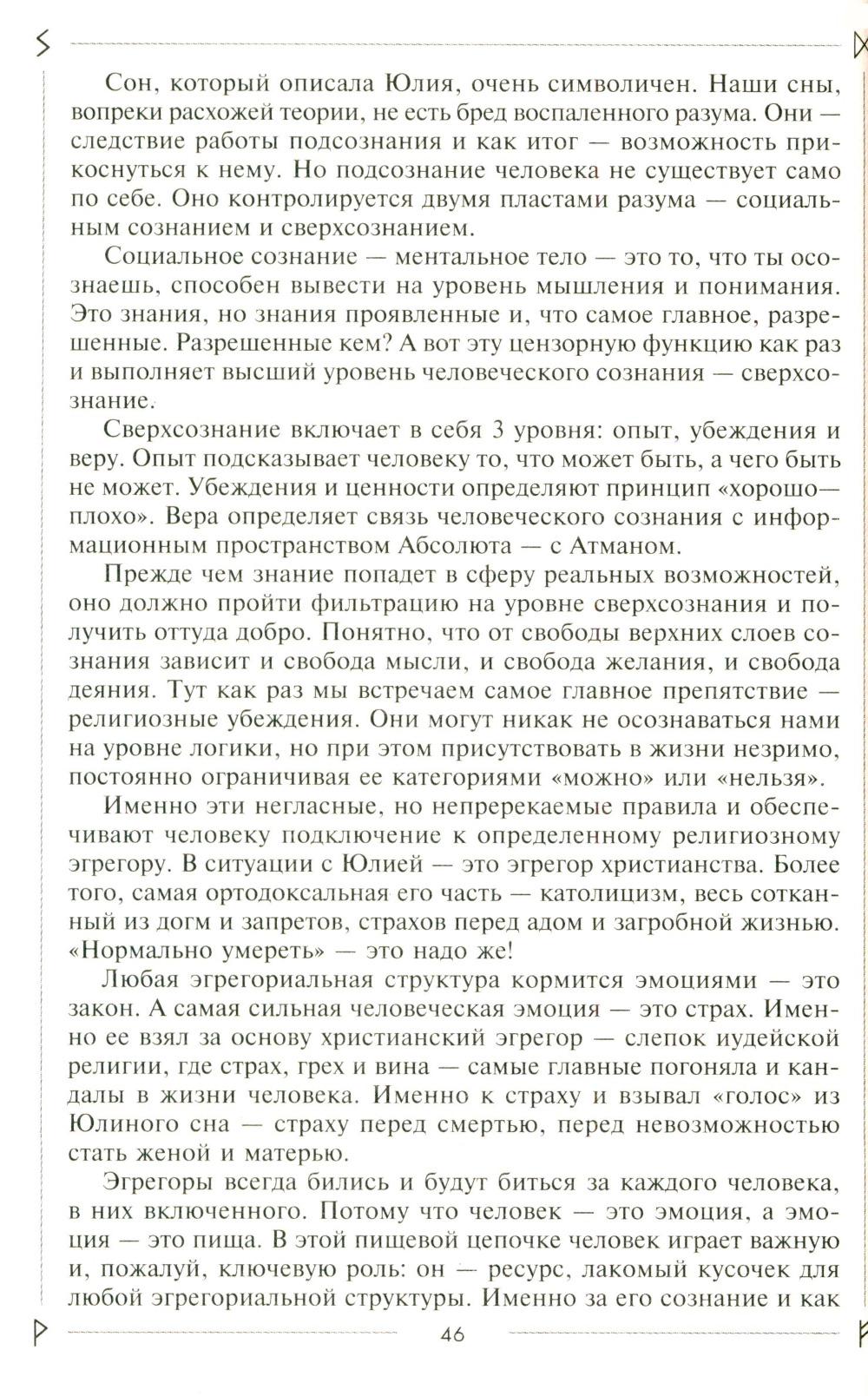 Сон, который описала Юлия, очень символичен. Наши сны, вопреки расхожей теории, не есть бред воспаленного разума. Они — следствие работы подсознания и как итог — возможность прикоснуться к нему. Но подсознание человека не существует само по себе. Оно контролируется двумя пластами разума — социальным сознанием и сверхсознанием.

Социальное сознание — ментальное тело — это то, что ты осознаешь, способен вывести на уровень мышления и понимания. Это знания, но знания проявленные и, что самое главное, разрешенные. Разрешенные кем? А вот эту цензорную функцию как раз и выполняет высший уровень человеческого сознания — сверхсознание.

Сверхсознание включает в себя 3 уровня: опыт, убеждения и веру. Опыт подсказывает человеку то, что может быть, а чего быть не может. Убеждения и ценности определяют принцип «хорошо—плохо». Вера определяет связь человеческого сознания с информационным пространством Абсолюта — с Атманом.

Прежде чем знание попадет в сферу реальных возможностей, оно должно пройти фильтрацию на уровне сверхсознания и получить оттуда добро. Понятно, что от свободы верхних слоев сознания зависит и свобода мысли, и свобода желания, и свобода деяния. Тут как раз мы встречаем самое главное препятствие — религиозные убеждения. Они могут никак не осознаваться нами на уровне логики, но при этом присутствовать в жизни незримо, постоянно ограничивая ее категориями «можно» или «нельзя».

Именно эти негласные, но непререкаемые правила и обеспечивают человеку подключение к определенному религиозному эгрегору. В ситуации с Юлией — это эгрегор христианства. Более того, самая ортодоксальная его часть — католицизм, весь сотканный из догм и запретов, страхов перед адом и загробной жизнью. «Нормально умереть» — это надо же!

Любая эгрегориальная структура кормится эмоциями — это закон. А самая сильная человеческая эмоция — это страх. Именно ее взял за основу христианский эгрегор — слепок иудейской религии, где страх, грех и вина — самые главные погоняла и кандалы в жизни человека. Именно к страху и взывал «голос» из Юлиного сна — страху перед смертью, перед невозможностью стать женой и матерью.

Эгрегоры всегда бились и будут биться за каждого человека, в них включенного. Потому что человек — это эмоция, а эмоция — это пища. В этой пищевой цепочке человек играет важную и, пожалуй, ключевую роль: он — ресурс, лакомый кусочек для любой эгрегориальной структуры. Именно за его сознание и как

46